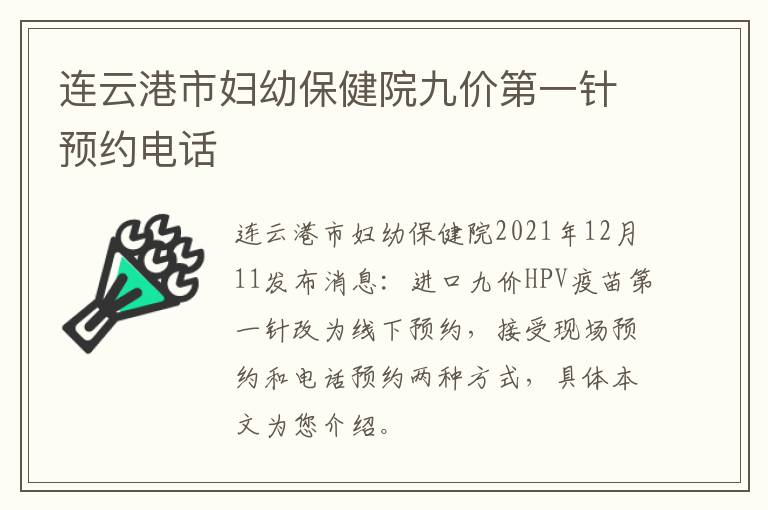 连云港市妇幼保健院九价第一针预约电话

连云港市妇幼保健院2021年12月11发布消息：进口九价HPV疫苗第一针改为线下预约，接受现场预约和电话预约两种方式，具体本文为您介绍。